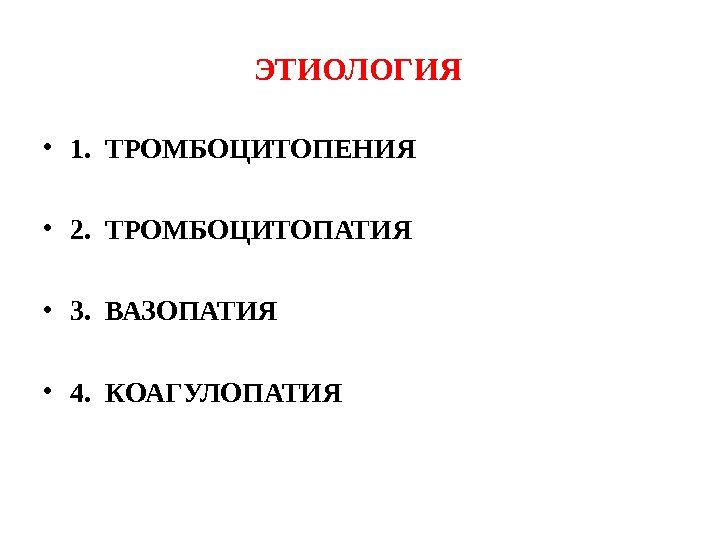 ЭТИОЛОГИЯ

• 1. ТРОМБОЦИТОПЕНИЯ

• 2. ТРОМБОЦИТОПАТИЯ

• 3. ВАЗОПАТИЯ

• 4. КОАГУЛОПАТИЯ